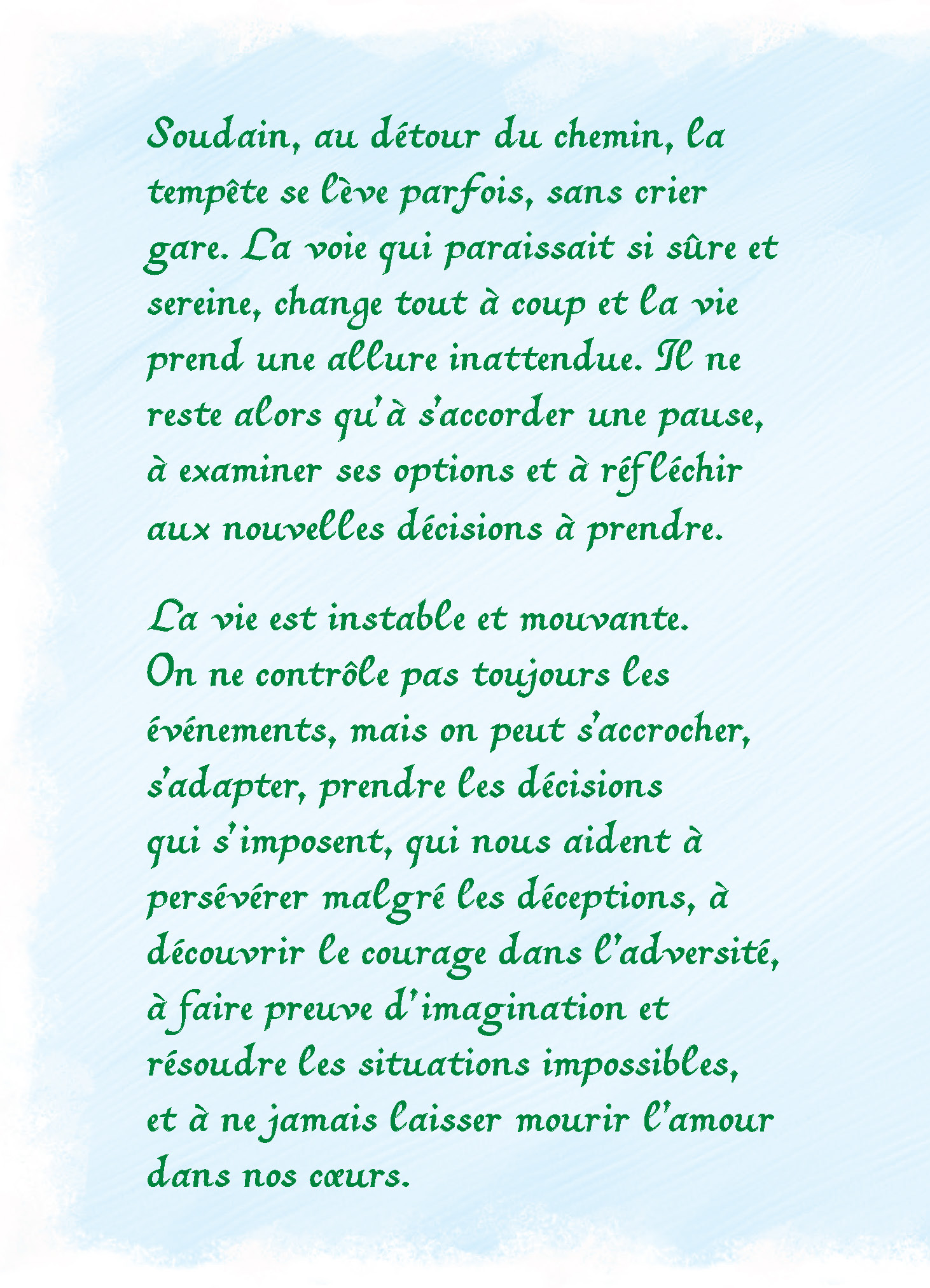 Soudain, au détour du chemin, la tempête se lève parfois, sans crier gare. La voie qui paraissait si sûre et sereine, change tout à coup et la vie prend une allure inattendue. Il ne reste alors qu'à s'accorder une pause, à examiner ses options et à réfléchir aux nouvelles décisions à prendre.

La vie est instable et mouvante. On ne contrôle pas toujours les événements, mais on peut s'accrocher, s'adapter, prendre les décisions qui s'imposent, qui nous aident à persévérer malgré les déceptions, à découvrir le courage dans l'adversité, à faire preuve d'imagination et résoudre les situations impossibles, et à ne jamais laisser mourir l'amour dans nos cœurs.